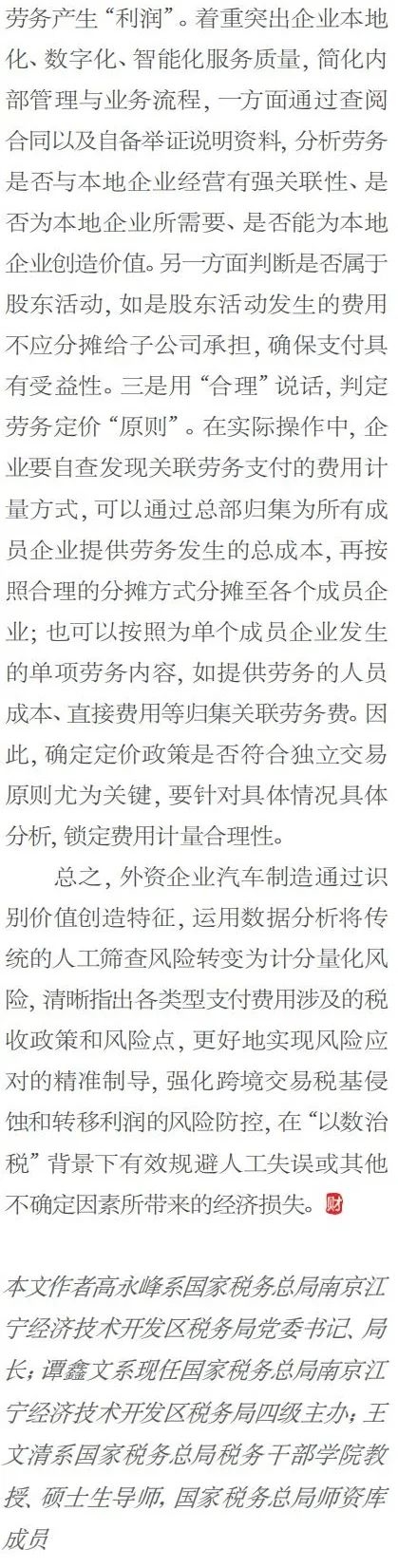 劳务产生“利润”。着重突出企业本地化、数字化、智能化服务质量，简化内部管理与业务流程，一方面通过查阅合同以及自备举证说明资料，分析劳务是否与本地企业经营有强关联性、是否为本地企业所需要、是否能为本地企业创造价值。另一方面判断是否属于股东活动，如是股东活动发生的费用不应分摊给子公司承担，确保支付具有受益性。三是用“合理”说话，判定劳务定价“原则”。在实际操作中，企业要自查发现关联劳务支付的费用计量方式，可以通过总部归集为所有成员企业提供劳务发生的总成本，再按照合理的分摊方式分摊至各个成员企业；也可以按照为单个成员企业发生的单项劳务内容，如提供劳务的人员成本、直接费用等归集关联劳务费。因此，确定定价政策是否符合独立交易原则尤为关键，要针对具体情况具体分析，锁定费用计量合理性。

总之，外资企业汽车制造通过识别价值创造特征，运用数据分析将传统的人工筛查风险转变为计分量化风险，清晰指出各类型支付费用涉及的税收政策和风险点，更好地实现风险应对的精准制导，强化跨境交易税基侵蚀和转移利润的风险防控，在“以数治税”背景下有效规避人工失误或其他不确定因素所带来的经济损失。财

本文作者高永峰系国家税务总局南京江宁经济技术开发区税务局党委书记、局长；谭鑫文系现任国家税务总局南京江宁经济技术开发区税务局四级主办；王文清系国家税务总局税务干部学院教授、硕士生导师，国家税务总局师资库成员